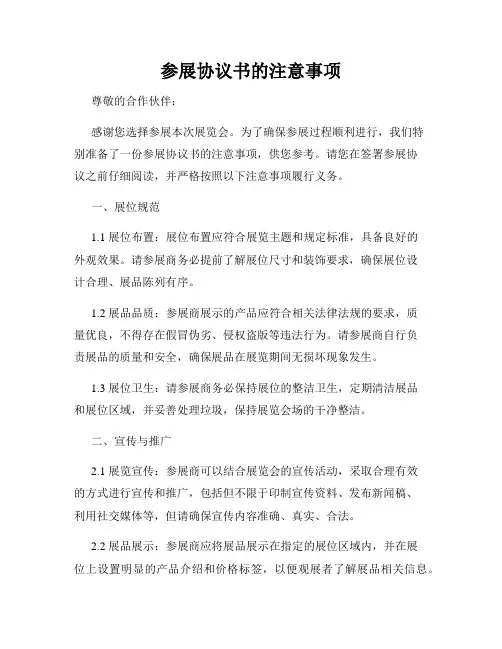 参展协议书的注意事项

尊敬的合作伙伴：

感谢您选择参展本次展览会。为了确保参展过程顺利进行，我们特别准备了一份参展协议书的注意事项，供您参考。请您在签署参展协议之前仔细阅读，并严格按照以下注意事项履行义务。

一、展位规范

1.1 展位布置：展位布置应符合展览主题和规定标准，具备良好的外观效果。请参展商务必提前了解展位尺寸和装饰要求，确保展位设计合理、展品陈列有序。

1.2 展品品质：参展商展示的产品应符合相关法律法规的要求，质量优良，不得存在假冒伪劣、侵权盗版等违法行为。请参展商自行负责展品的质量和安全，确保展品在展览期间无损坏现象发生。

1.3 展位卫生：请参展商务必保持展位的整洁卫生，定期清洁展品和展位区域，并妥善处理垃圾，保持展览会场的干净整洁。

二、宣传与推广

2.1 展览宣传：参展商可以结合展览会的宣传活动，采取合理有效的方式进行宣传和推广，包括但不限于印制宣传资料、发布新闻稿、利用社交媒体等，但请确保宣传内容准确、真实、合法。

2.2 展品展示：参展商应将展品展示在指定的展位区域内，并在展位上设置明显的产品介绍和价格标签，以便观展者了解展品相关信息。